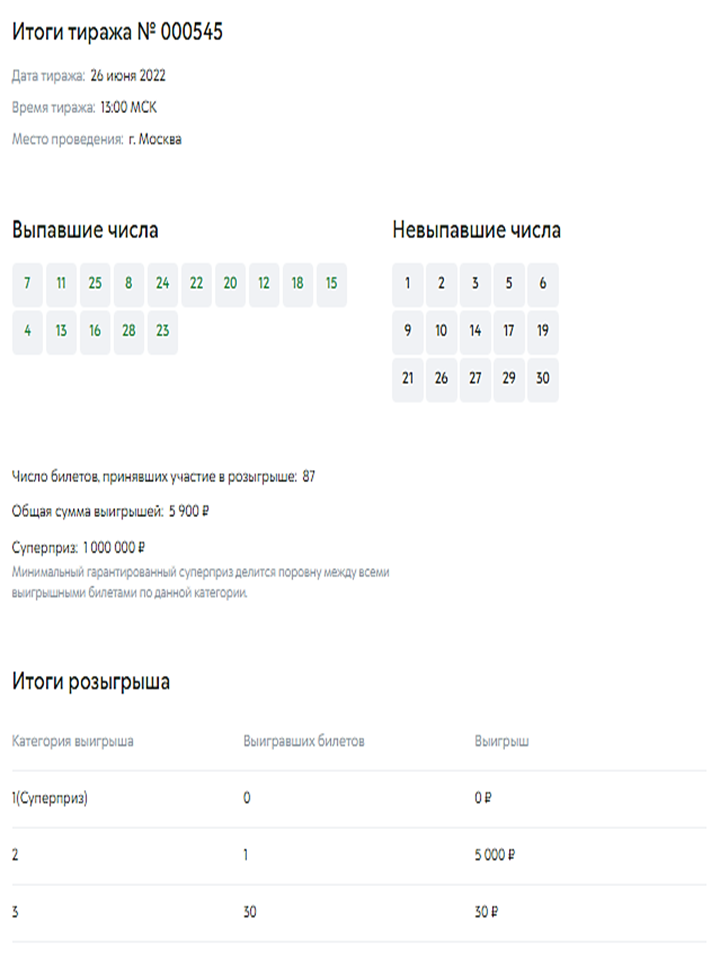 Итоги тиража № 000545

Дата тиража: 26 июня 2022

Время тиража: 13:00 МСК

Место проведения: г. Москва

Выпавшие числа

7 11 25 8 24 22 20 12 18 15
4 13 16 28 23

Невыпавшие числа

1 2 3 5 6
9 10 14 17 19
21 26 27 29 30

Число билетов, принявших участие в розыгрыше: 87

Общая сумма выигрышей: 5 900 ₽

Суперприз: 1 000 000 ₽
Минимальный гарантированный суперприз делится поровну между всеми выигрышными билетами по данной категории.

Итоги розыгрыша

| Категория выигрыша | Выигравших билетов | Выигрыш |
|---|---|---|
| 1(Суперприз) | 0 | 0 ₽ |
| 2 | 1 | 5 000 ₽ |
| 3 | 30 | 30 ₽ |